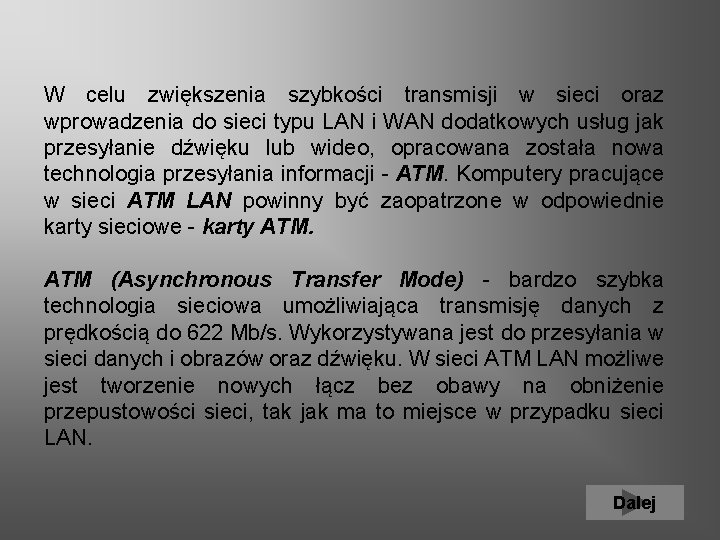 W celu zwiększenia szybkości transmisji w sieci oraz wprowadzenia do sieci typu LAN i WAN dodatkowych usług jak przesyłanie dźwięku lub wideo, opracowana została nowa technologia przesyłania informacji - ATM. Komputery pracujące w sieci ATM LAN powinny być zaopatrzone w odpowiednie karty sieciowe - karty ATM.

ATM (Asynchronous Transfer Mode) - bardzo szybka technologia sieciowa umożliwiająca transmisję danych z prędkością do 622 Mb/s. Wykorzystywana jest do przesyłania w sieci danych i obrazów oraz dźwięku. W sieci ATM LAN możliwe jest tworzenie nowych łącz bez obawy na obniżenie przepustowości sieci, tak jak ma to miejsce w przypadku sieci LAN.

Dalej